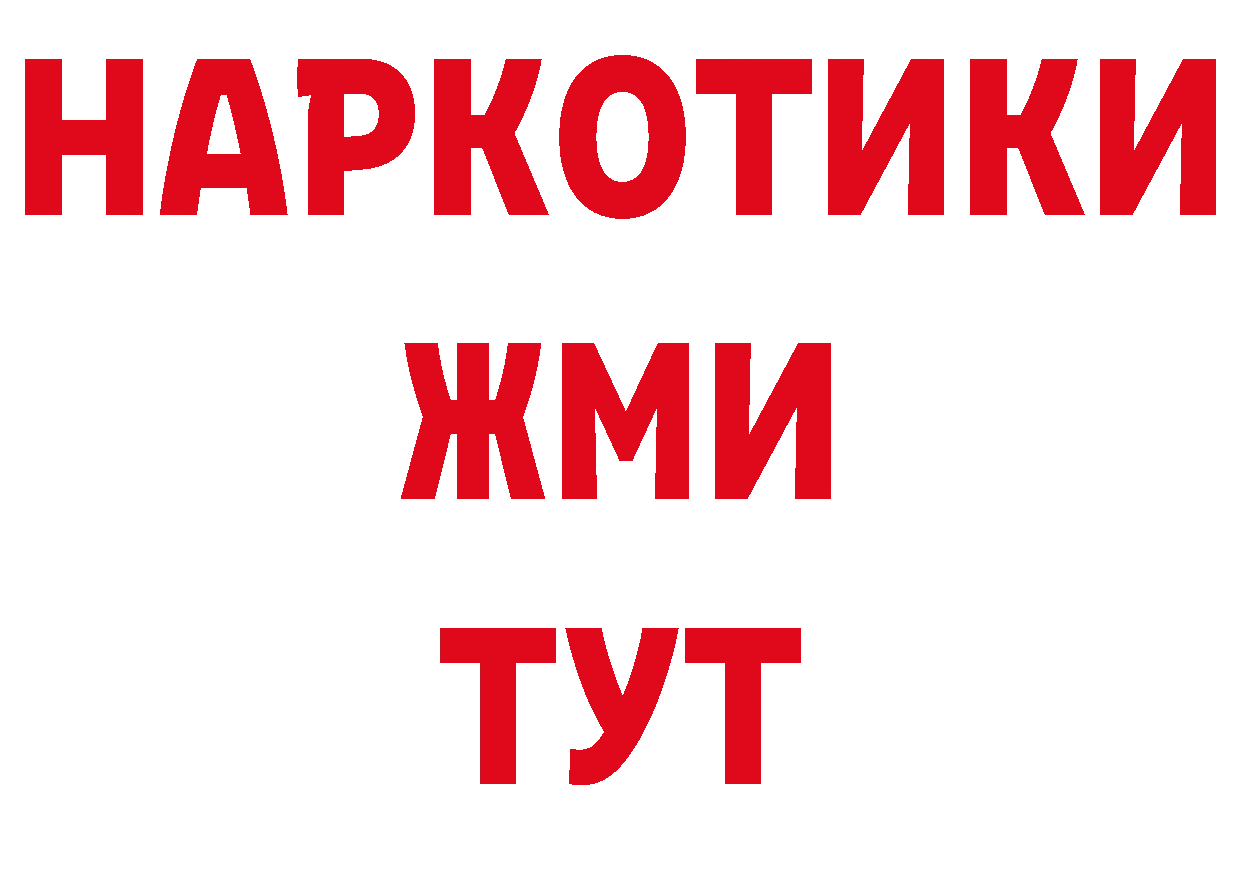 НАРКОТИКИ
ЖМИ
ТУТ